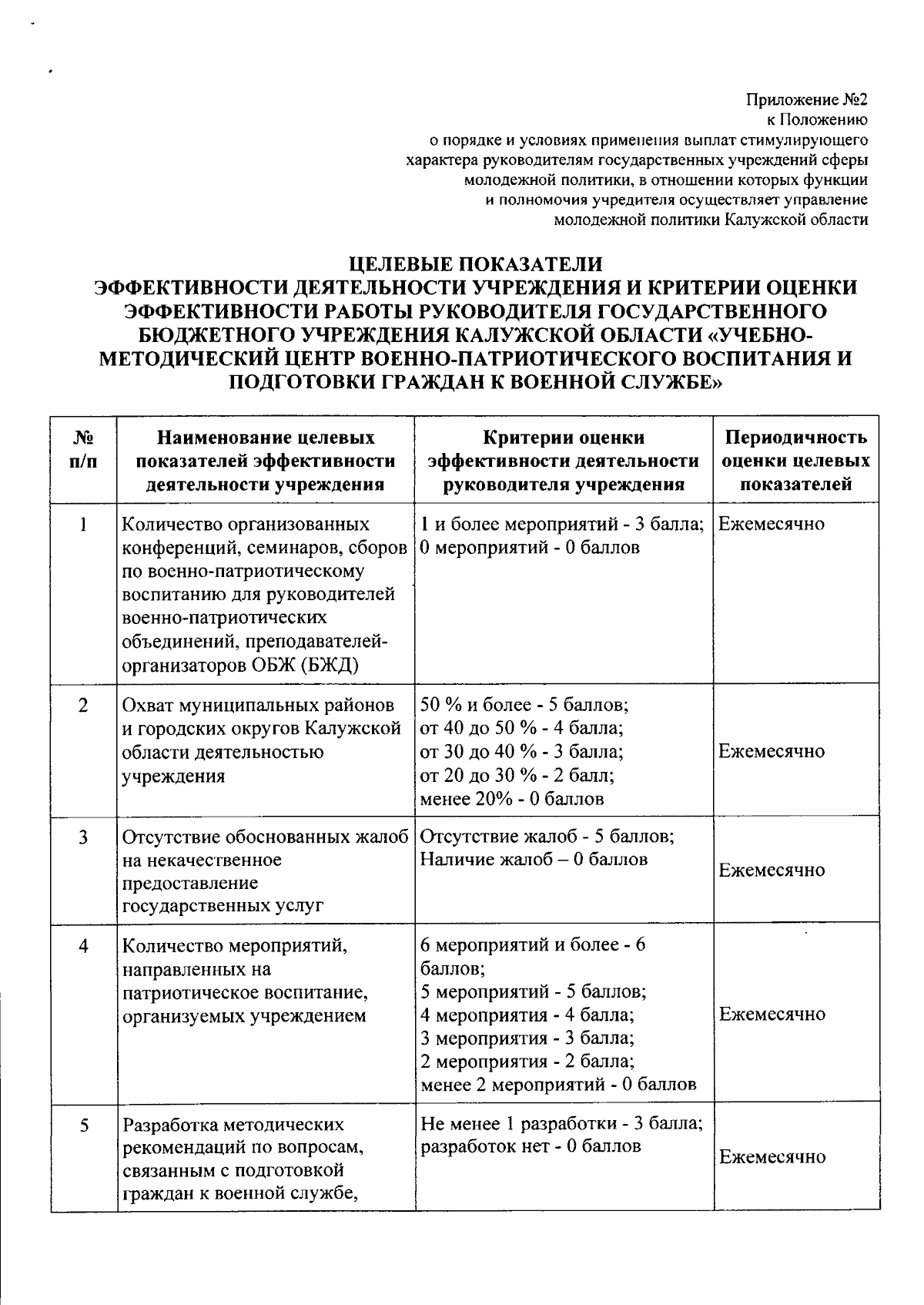 Приложение №2
к Положению
о порядке и условиях применения выплат стимулирующего характера руководителям государственных учреждений сферы молодежной политики, в отношении которых функции и полномочия учредителя осуществляет управление молодежной политики Калужской области

ЦЕЛЕВЫЕ ПОКАЗАТЕЛИ
ЭФФЕКТИВНОСТИ ДЕЯТЕЛЬНОСТИ УЧРЕЖДЕНИЯ И КРИТЕРИИ ОЦЕНКИ ЭФФЕКТИВНОСТИ РАБОТЫ РУКОВОДИТЕЛЯ ГОСУДАРСТВЕННОГО БЮДЖЕТНОГО УЧРЕЖДЕНИЯ КАЛУЖСКОЙ ОБЛАСТИ «УЧЕБНО-МЕТОДИЧЕСКИЙ ЦЕНТР ВОЕННО-ПАТРИОТИЧЕСКОГО ВОСПИТАНИЯ И ПОДГОТОВКИ ГРАЖДАН К ВОЕННОЙ СЛУЖБЕ»

| № п/п | Наименование целевых показателей эффективности деятельности учреждения | Критерии оценки эффективности деятельности руководителя учреждения | Периодичность оценки целевых показателей |
|---|---|---|---|
| 1 | Количество организованных конференций, семинаров, сборов по военно-патриотическому воспитанию для руководителей военно-патриотических объединений, преподавателей-организаторов ОБЖ (БЖД) | 1 и более мероприятий - 3 балла; 0 мероприятий - 0 баллов | Ежемесячно |
| 2 | Охват муниципальных районов и городских округов Калужской области деятельностью учреждения | 50 % и более - 5 баллов; от 40 до 50 % - 4 балла; от 30 до 40 % - 3 балла; от 20 до 30 % - 2 балл; менее 20% - 0 баллов | Ежемесячно |
| 3 | Отсутствие обоснованных жалоб на некачественное предоставление государственных услуг | Отсутствие жалоб - 5 баллов; Наличие жалоб – 0 баллов | Ежемесячно |
| 4 | Количество мероприятий, направленных на патриотическое воспитание, организуемых учреждением | 6 мероприятий и более - 6 баллов; 5 мероприятий - 5 баллов; 4 мероприятия - 4 балла; 3 мероприятия - 3 балла; 2 мероприятия - 2 балла; менее 2 мероприятий - 0 баллов | Ежемесячно |
| 5 | Разработка методических рекомендаций по вопросам, связанным с подготовкой граждан к военной службе, | Не менее 1 разработки - 3 балла; разработок нет - 0 баллов | Ежемесячно |